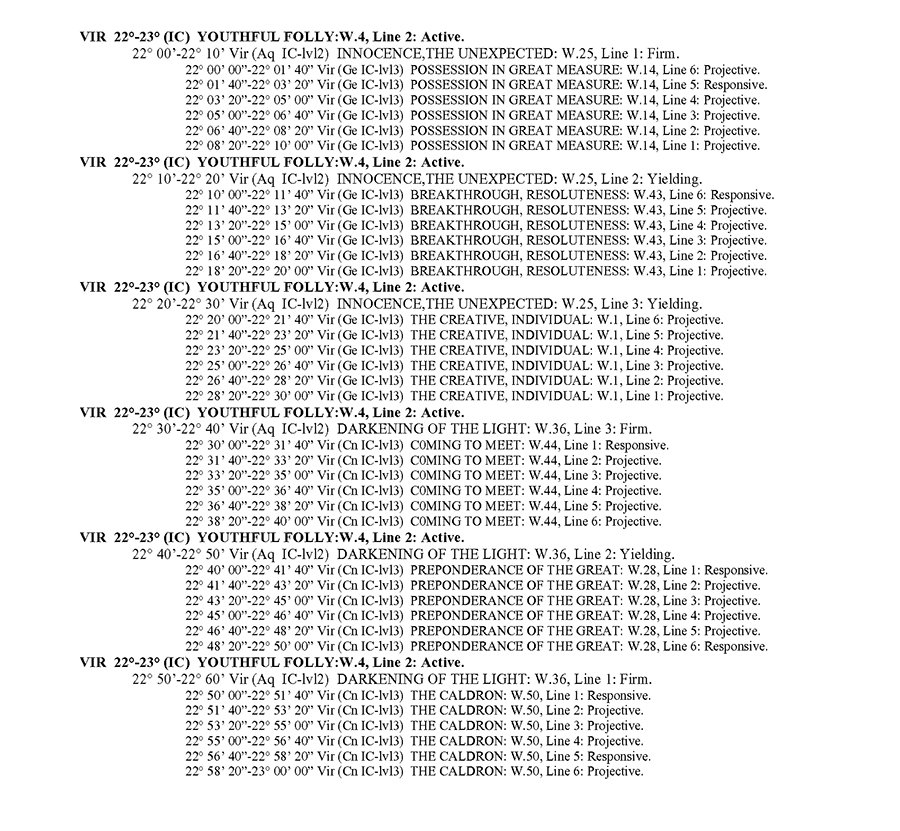 VIR 22°-23° (IC) YOUTHFUL FOLLY:W.4, Line 2: Active.
22° 00'-22° 10' Vir (Aq IC-lvl2) INNOCENCE,THE UNEXPECTED: W.25, Line 1: Firm.
22° 00' 00"-22° 01' 40" Vir (Ge IC-lvl3) POSSESSION IN GREAT MEASURE: W.14, Line 6: Projective.
22° 01' 40"-22° 03' 20" Vir (Ge IC-lvl3) POSSESSION IN GREAT MEASURE: W.14, Line 5: Responsive.
22° 03' 20"-22° 05' 00" Vir (Ge IC-lvl3) POSSESSION IN GREAT MEASURE: W.14, Line 4: Projective.
22° 05' 00"-22° 06' 40" Vir (Ge IC-lvl3) POSSESSION IN GREAT MEASURE: W.14, Line 3: Projective.
22° 06' 40"-22° 08' 20" Vir (Ge IC-lvl3) POSSESSION IN GREAT MEASURE: W.14, Line 2: Projective.
22° 08' 20"-22° 10' 00" Vir (Ge IC-lvl3) POSSESSION IN GREAT MEASURE: W.14, Line 1: Projective.
VIR 22°-23° (IC) YOUTHFUL FOLLY:W.4, Line 2: Active.
22° 10'-22° 20' Vir (Aq IC-lvl2) INNOCENCE,THE UNEXPECTED: W.25, Line 2: Yielding.
22° 10' 00"-22° 11' 40" Vir (Ge IC-lvl3) BREAKTHROUGH, RESOLUTENESS: W.43, Line 6: Responsive.
22° 11' 40"-22° 13' 20" Vir (Ge IC-lvl3) BREAKTHROUGH, RESOLUTENESS: W.43, Line 5: Projective.
22° 13' 20"-22° 15' 00" Vir (Ge IC-lvl3) BREAKTHROUGH, RESOLUTENESS: W.43, Line 4: Projective.
22° 15' 00"-22° 16' 40" Vir (Ge IC-lvl3) BREAKTHROUGH, RESOLUTENESS: W.43, Line 3: Projective.
22° 16' 40"-22° 18' 20" Vir (Ge IC-lvl3) BREAKTHROUGH, RESOLUTENESS: W.43, Line 2: Projective.
22° 18' 20"-22° 20' 00" Vir (Ge IC-lvl3) BREAKTHROUGH, RESOLUTENESS: W.43, Line 1: Projective.
VIR 22°-23° (IC) YOUTHFUL FOLLY:W.4, Line 2: Active.
22° 20'-22° 30' Vir (Aq IC-lvl2) INNOCENCE,THE UNEXPECTED: W.25, Line 3: Yielding.
22° 20' 00"-22° 21' 40" Vir (Ge IC-lvl3) THE CREATIVE, INDIVIDUAL: W.1, Line 6: Projective.
22° 21' 40"-22° 23' 20" Vir (Ge IC-lvl3) THE CREATIVE, INDIVIDUAL: W.1, Line 5: Projective.
22° 23' 20"-22° 25' 00" Vir (Ge IC-lvl3) THE CREATIVE, INDIVIDUAL: W.1, Line 4: Projective.
22° 25' 00"-22° 26' 40" Vir (Ge IC-lvl3) THE CREATIVE, INDIVIDUAL: W.1, Line 3: Projective.
22° 26' 40"-22° 28' 20" Vir (Ge IC-lvl3) THE CREATIVE, INDIVIDUAL: W.1, Line 2: Projective.
22° 28' 20"-22° 30' 00" Vir (Ge IC-lvl3) THE CREATIVE, INDIVIDUAL: W.1, Line 1: Projective.
VIR 22°-23° (IC) YOUTHFUL FOLLY:W.4, Line 2: Active.
22° 30'-22° 40' Vir (Aq IC-lvl2) DARKENING OF THE LIGHT: W.36, Line 3: Firm.
22° 30' 00"-22° 31' 40" Vir (Cn IC-lvl3) C0MING TO MEET: W.44, Line 1: Responsive.
22° 31' 40"-22° 33' 20" Vir (Cn IC-lvl3) C0MING TO MEET: W.44, Line 2: Projective.
22° 33' 20"-22° 35' 00" Vir (Cn IC-lvl3) C0MING TO MEET: W.44, Line 3: Projective.
22° 35' 00"-22° 36' 40" Vir (Cn IC-lvl3) C0MING TO MEET: W.44, Line 4: Projective.
22° 36' 40"-22° 38' 20" Vir (Cn IC-lvl3) C0MING TO MEET: W.44, Line 5: Projective.
22° 38' 20"-22° 40' 00" Vir (Cn IC-lvl3) C0MING TO MEET: W.44, Line 6: Projective.
VIR 22°-23° (IC) YOUTHFUL FOLLY:W.4, Line 2: Active.
22° 40'-22° 50' Vir (Aq IC-lvl2) DARKENING OF THE LIGHT: W.36, Line 2: Yielding.
22° 40' 00"-22° 41' 40" Vir (Cn IC-lvl3) PREPONDERANCE OF THE GREAT: W.28, Line 1: Responsive.
22° 41' 40"-22° 43' 20" Vir (Cn IC-lvl3) PREPONDERANCE OF THE GREAT: W.28, Line 2: Projective.
22° 43' 20"-22° 45' 00" Vir (Cn IC-lvl3) PREPONDERANCE OF THE GREAT: W.28, Line 3: Projective.
22° 45' 00"-22° 46' 40" Vir (Cn IC-lvl3) PREPONDERANCE OF THE GREAT: W.28, Line 4: Projective.
22° 46' 40"-22° 48' 20" Vir (Cn IC-lvl3) PREPONDERANCE OF THE GREAT: W.28, Line 5: Projective.
22° 48' 20"-22° 50' 00" Vir (Cn IC-lvl3) PREPONDERANCE OF THE GREAT: W.28, Line 6: Responsive.
VIR 22°-23° (IC) YOUTHFUL FOLLY:W.4, Line 2: Active.
22° 50'-22° 60' Vir (Aq IC-lvl2) DARKENING OF THE LIGHT: W.36, Line 1: Firm.
22° 50' 00"-22° 51' 40" Vir (Cn IC-lvl3) THE CALDRON: W.50, Line 1: Responsive.
22° 51' 40"-22° 53' 20" Vir (Cn IC-lvl3) THE CALDRON: W.50, Line 2: Projective.
22° 53' 20"-22° 55' 00" Vir (Cn IC-lvl3) THE CALDRON: W.50, Line 3: Projective.
22° 55' 00"-22° 56' 40" Vir (Cn IC-lvl3) THE CALDRON: W.50, Line 4: Projective.
22° 56' 40"-22° 58' 20" Vir (Cn IC-lvl3) THE CALDRON: W.50, Line 5: Responsive.
22° 58' 20"-23° 00' 00" Vir (Cn IC-lvl3) THE CALDRON: W.50, Line 6: Projective.